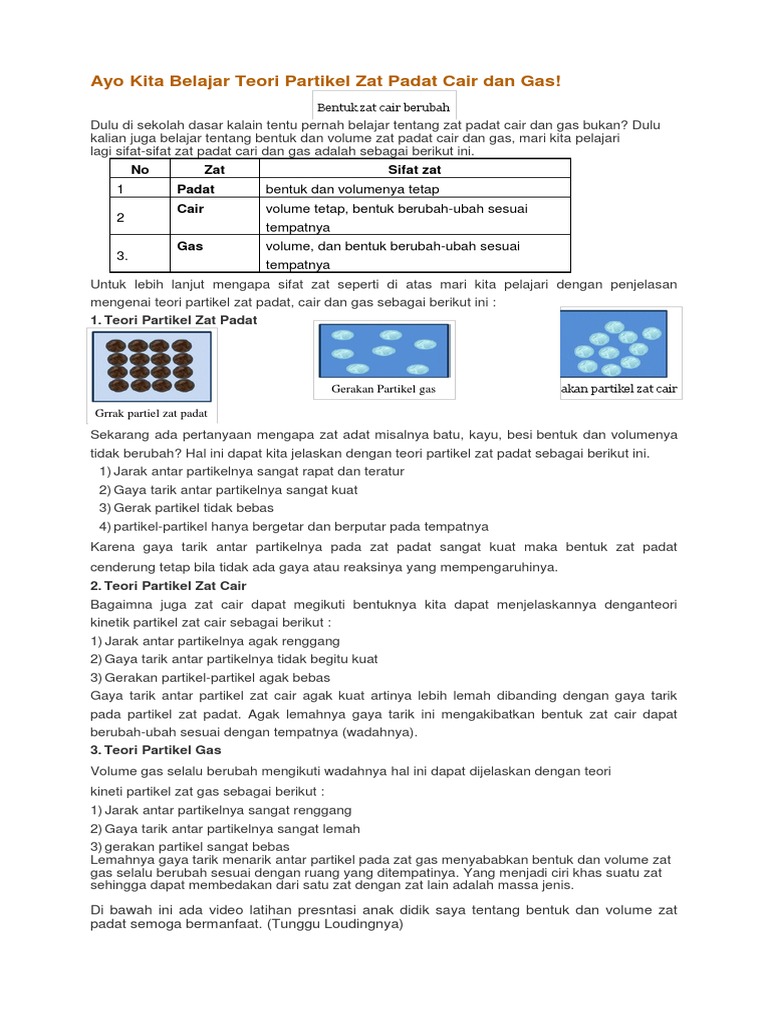 Ayo Kita Belajar Teori Partikel Zat Padat Cair dan Gas!

Bentuk zat cair berubah

Dulu di sekolah dasar kalain tentu pernah belajar tentang zat padat cair dan gas bukan? Dulu kalian juga belajar tentang bentuk dan volume zat padat cair dan gas, mari kita pelajari lagi sifat-sifat zat padat cari dan gas adalah sebagai berikut ini.

| No | Zat | Sifat zat |
|---|---|---|
| 1 | Padat | bentuk dan volumenya tetap |
| 2 | Cair | volume tetap, bentuk berubah-ubah sesuai tempatnya |
| 3. | Gas | volume, dan bentuk berubah-ubah sesuai tempatnya |

Untuk lebih lanjut mengapa sifat zat seperti di atas mari kita pelajari dengan penjelasan mengenai teori partikel zat padat, cair dan gas sebagai berikut ini :

1. Teori Partikel Zat Padat

Grrak partiel zat padat

Gerakan Partikel gas

akan partikel zat cair

Sekarang ada pertanyaan mengapa zat adat misalnya batu, kayu, besi bentuk dan volumenya tidak berubah? Hal ini dapat kita jelaskan dengan teori partikel zat padat sebagai berikut ini.
1) Jarak antar partikelnya sangat rapat dan teratur
2) Gaya tarik antar partikelnya sangat kuat
3) Gerak partikel tidak bebas
4) partikel-partikel hanya bergetar dan berputar pada tempatnya

Karena gaya tarik antar partikelnya pada zat padat sangat kuat maka bentuk zat padat cenderung tetap bila tidak ada gaya atau reaksinya yang mempengaruhinya.

2. Teori Partikel Zat Cair

Bagaimna juga zat cair dapat megikuti bentuknya kita dapat menjelaskannya denganteori kinetik partikel zat cair sebagai berikut :
1) Jarak antar partikelnya agak renggang
2) Gaya tarik antar partikelnya tidak begitu kuat
3) Gerakan partikel-partikel agak bebas

Gaya tarik antar partikel zat cair agak kuat artinya lebih lemah dibanding dengan gaya tarik pada partikel zat padat. Agak lemahnya gaya tarik ini mengakibatkan bentuk zat cair dapat berubah-ubah sesuai dengan tempatnya (wadahnya).

3. Teori Partikel Gas

Volume gas selalu berubah mengikuti wadahnya hal ini dapat dijelaskan dengan teori kineti partikel zat gas sebagai berikut :
1) Jarak antar partikelnya sangat renggang
2) Gaya tarik antar partikelnya sangat lemah
3) gerakan partikel sangat bebas

Lemahnya gaya tarik menarik antar partikel pada zat gas menyababkan bentuk dan volume zat gas selalu berubah sesuai dengan ruang yang ditempatinya. Yang menjadi ciri khas suatu zat sehingga dapat membedakan dari satu zat dengan zat lain adalah massa jenis.

Di bawah ini ada video latihan presntasi anak didik saya tentang bentuk dan volume zat padat semoga bermanfaat. (Tunggu Loudingnya)